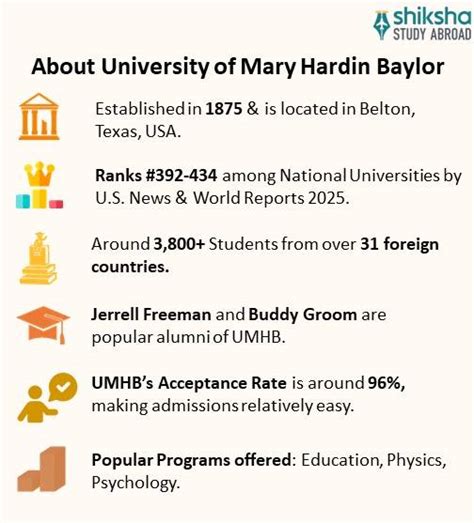 shiksha
STUDY ABROAD

About University of Mary Hardin Baylor

Established in 1875 & is located in Belton, Texas, USA.

Ranks #392-434 among National Universities by U.S. News & World Reports 2025.

Around 3,800+ Students from over 31 foreign countries.

Jerrell Freeman and Buddy Groom are popular alumni of UMHB.

UMHB's Acceptance Rate is around 96%, making admissions relatively easy.

Popular Programs offered: Education, Physics, Psychology.